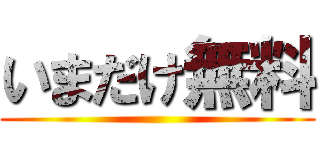 いまだけ無料